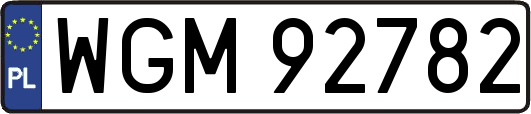 PL
WGM 92782